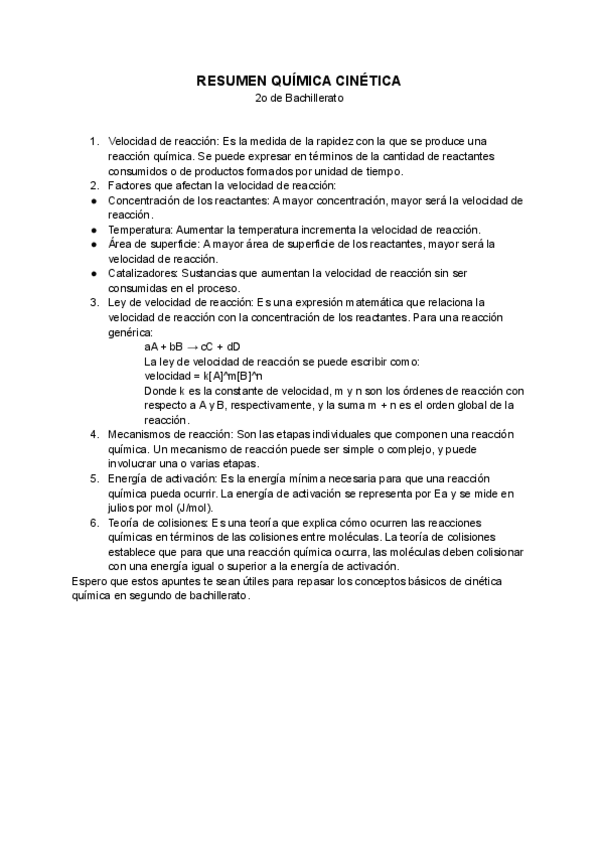 RESUMEN QUÍMICA CINÉTICA
2o de Bachillerato

1. Velocidad de reacción: Es la medida de la rapidez con la que se produce una reacción química. Se puede expresar en términos de la cantidad de reactantes consumidos o de productos formados por unidad de tiempo.
2. Factores que afectan la velocidad de reacción:
● Concentración de los reactantes: A mayor concentración, mayor será la velocidad de reacción.
● Temperatura: Aumentar la temperatura incrementa la velocidad de reacción.
● Área de superficie: A mayor área de superficie de los reactantes, mayor será la velocidad de reacción.
● Catalizadores: Sustancias que aumentan la velocidad de reacción sin ser consumidas en el proceso.
3. Ley de velocidad de reacción: Es una expresión matemática que relaciona la velocidad de reacción con la concentración de los reactantes. Para una reacción genérica:
aA + bB → cC + dD
La ley de velocidad de reacción se puede escribir como:
velocidad = k[A]^m[B]^n
Donde k es la constante de velocidad, m y n son los órdenes de reacción con respecto a A y B, respectivamente, y la suma m + n es el orden global de la reacción.
4. Mecanismos de reacción: Son las etapas individuales que componen una reacción química. Un mecanismo de reacción puede ser simple o complejo, y puede involucrar una o varias etapas.
5. Energía de activación: Es la energía mínima necesaria para que una reacción química pueda ocurrir. La energía de activación se representa por Ea y se mide en julios por mol (J/mol).
6. Teoría de colisiones: Es una teoría que explica cómo ocurren las reacciones químicas en términos de las colisiones entre moléculas. La teoría de colisiones establece que para que una reacción química ocurra, las moléculas deben colisionar con una energía igual o superior a la energía de activación.
Espero que estos apuntes te sean útiles para repasar los conceptos básicos de cinética química en segundo de bachillerato.